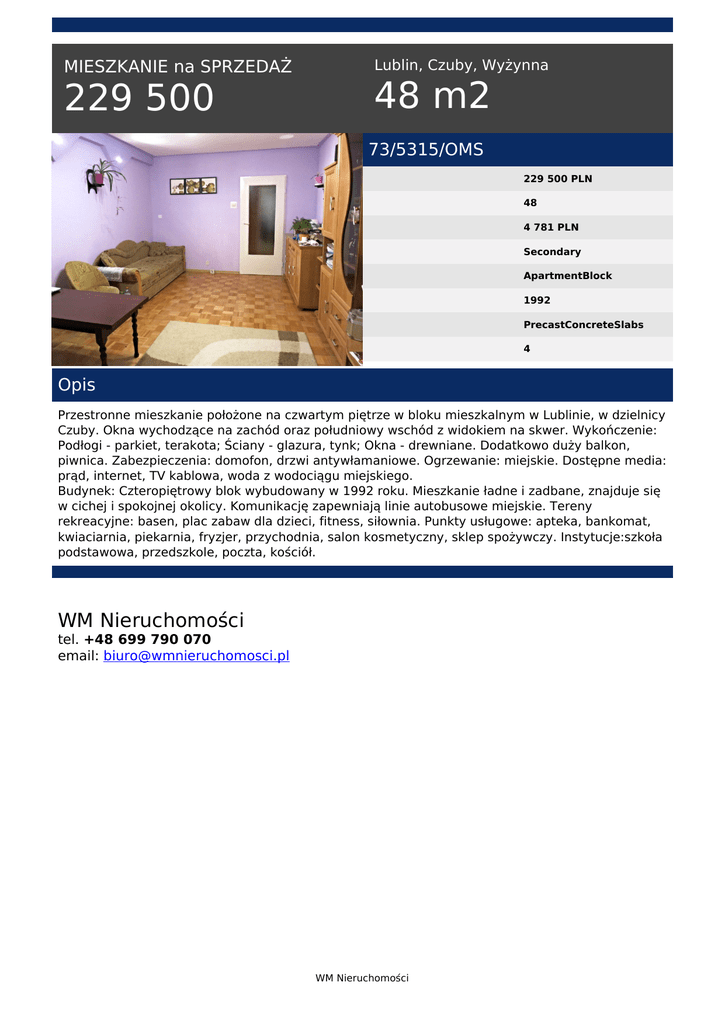 MIESZKANIE na SPRZEDAŻ
229 500

Lublin, Czuby, Wyżynna
48 m2

73/5315/OMS

229 500 PLN
48
4 781 PLN
Secondary
ApartmentBlock
1992
PrecastConcreteSlabs
4

Opis

Przestronne mieszkanie położone na czwartym piętrze w bloku mieszkalnym w Lublinie, w dzielnicy Czuby. Okna wychodzące na zachód oraz południowy wschód z widokiem na skwer. Wykończenie: Podłogi - parkiet, terakota; Ściany - glazura, tynk; Okna - drewniane. Dodatkowo duży balkon, piwnica. Zabezpieczenia: domofon, drzwi antywłamaniowe. Ogrzewanie: miejskie. Dostępne media: prąd, internet, TV kablowa, woda z wodociągu miejskiego.
Budynek: Czteropiętrowy blok wybudowany w 1992 roku. Mieszkanie ładne i zadbane, znajduje się w cichej i spokojnej okolicy. Komunikację zapewniają linie autobusowe miejskie. Tereny rekreacyjne: basen, plac zabaw dla dzieci, fitness, siłownia. Punkty usługowe: apteka, bankomat, kwiaciarnia, piekarnia, fryzjer, przychodnia, salon kosmetyczny, sklep spożywczy. Instytucje:szkoła podstawowa, przedszkole, poczta, kościół.

WM Nieruchomości
tel. +48 699 790 070
email: biuro@wmnieruchomosci.pl

WM Nieruchomości